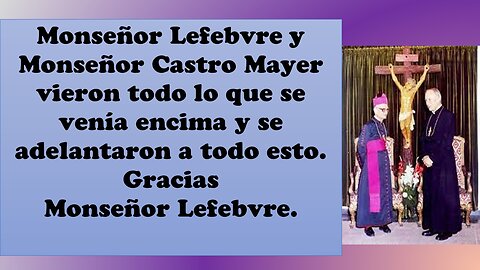 Monseñor Lefebvre y Monseñor Castro Mayer vieron todo lo que se venía encima y se adelantaron a todo esto.
Gracias
Monseñor Lefebvre.